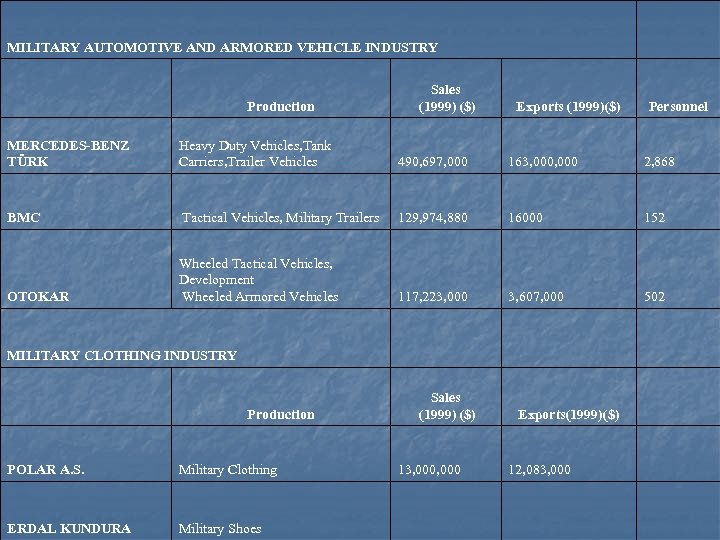 | MILITARY AUTOMOTIVE AND ARMORED VEHICLE INDUSTRY | | | | |
|---|---|---|---|---|
| | Production | Sales (1999) ($) | Exports (1999)($) | Personnel |
| MERCEDES-BENZ TÜRK | Heavy Duty Vehicles,Tank Carriers,Trailer Vehicles | 490,697,000 | 163,000,000 | 2,868 |
| BMC | Tactical Vehicles, Military Trailers | 129,974,880 | 16000 | 152 |
| OTOKAR | Wheeled Tactical Vehicles, Development Wheeled Armored Vehicles | 117,223,000 | 3,607,000 | 502 |
| MILITARY CLOTHING INDUSTRY | | | | |
| | Production | Sales (1999) ($) | Exports(1999)($) | |
| POLAR A.S. | Military Clothing | 13,000,000 | 12,083,000 | |
| ERDAL KUNDURA | Military Shoes | | | |